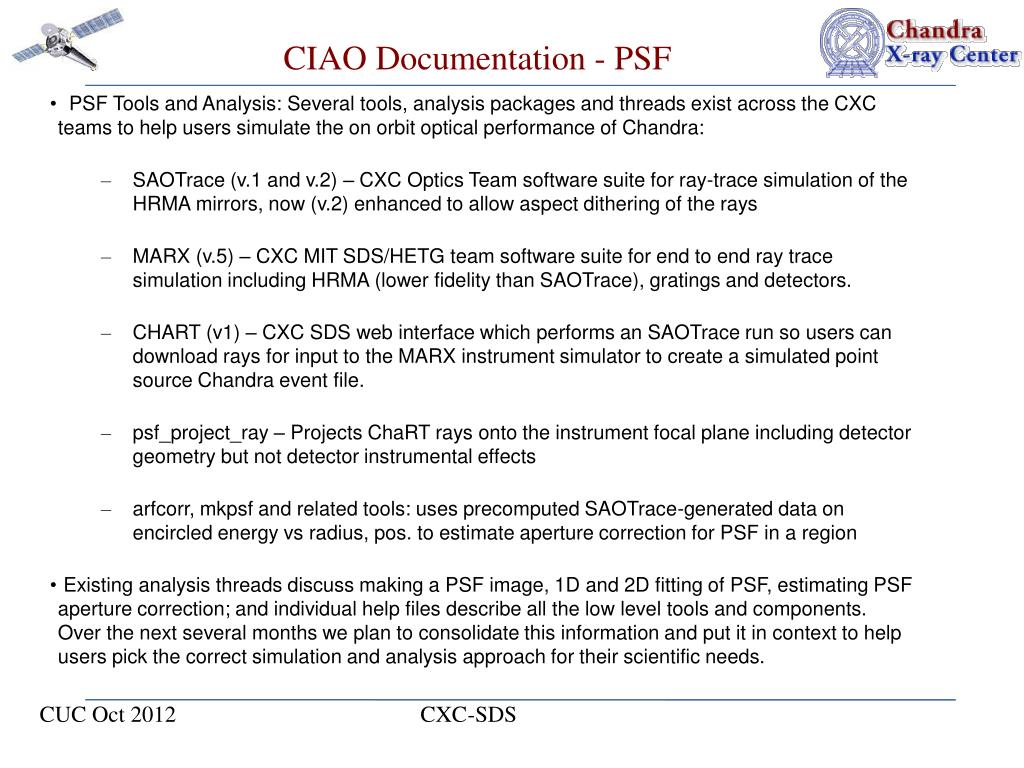 CIAO Documentation - PSF

Chandra
X-ray Center

• PSF Tools and Analysis: Several tools, analysis packages and threads exist across the CXC teams to help users simulate the on orbit optical performance of Chandra:

– SAOTrace (v.1 and v.2) – CXC Optics Team software suite for ray-trace simulation of the HRMA mirrors, now (v.2) enhanced to allow aspect dithering of the rays

– MARX (v.5) – CXC MIT SDS/HETG team software suite for end to end ray trace simulation including HRMA (lower fidelity than SAOTrace), gratings and detectors.

– CHART (v1) – CXC SDS web interface which performs an SAOTrace run so users can download rays for input to the MARX instrument simulator to create a simulated point source Chandra event file.

– psf_project_ray – Projects ChaRT rays onto the instrument focal plane including detector geometry but not detector instrumental effects

– arfcorr, mkpsf and related tools: uses precomputed SAOTrace-generated data on encircled energy vs radius, pos. to estimate aperture correction for PSF in a region

• Existing analysis threads discuss making a PSF image, 1D and 2D fitting of PSF, estimating PSF aperture correction; and individual help files describe all the low level tools and components. Over the next several months we plan to consolidate this information and put it in context to help users pick the correct simulation and analysis approach for their scientific needs.

CUC Oct 2012

CXC-SDS